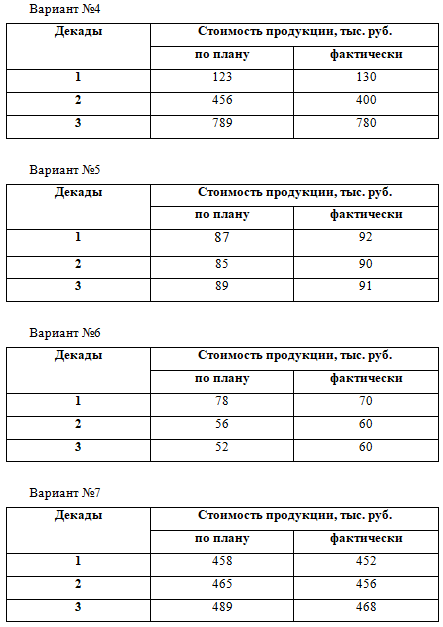 Вариант №4

| Декады | Стоимость продукции, тыс. руб. | |
|---|---|---|
| | по плану | фактически |
| 1 | 123 | 130 |
| 2 | 456 | 400 |
| 3 | 789 | 780 |

Вариант №5

| Декады | Стоимость продукции, тыс. руб. | |
|---|---|---|
| | по плану | фактически |
| 1 | 87 | 92 |
| 2 | 85 | 90 |
| 3 | 89 | 91 |

Вариант №6

| Декады | Стоимость продукции, тыс. руб. | |
|---|---|---|
| | по плану | фактически |
| 1 | 78 | 70 |
| 2 | 56 | 60 |
| 3 | 52 | 60 |

Вариант №7

| Декады | Стоимость продукции, тыс. руб. | |
|---|---|---|
| | по плану | фактически |
| 1 | 458 | 452 |
| 2 | 465 | 456 |
| 3 | 489 | 468 |